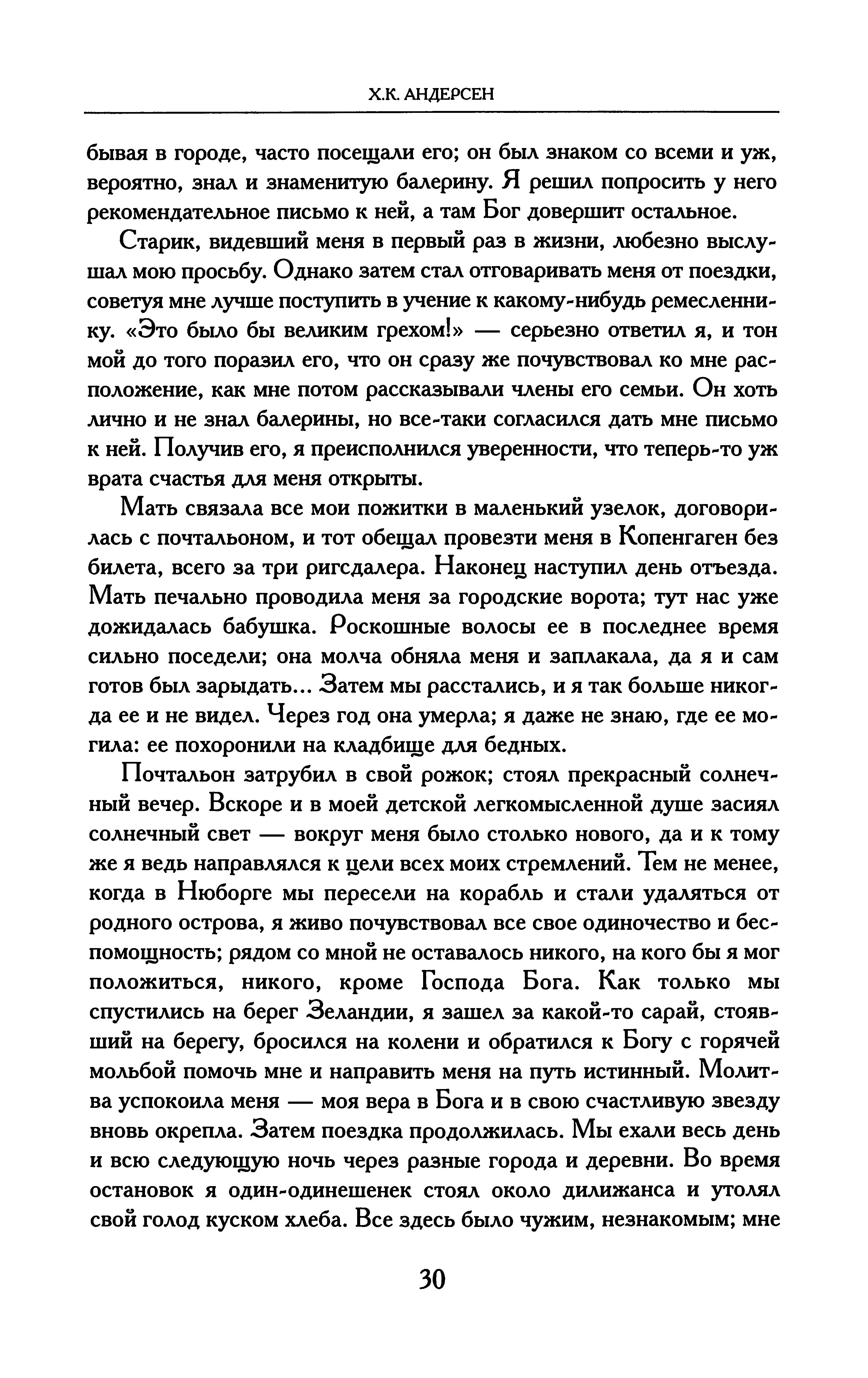 Х.К. АНДЕРСЕН

бывая в городе, часто посещали его; он был знаком со всеми и уж, вероятно, знал и знаменитую балерину. Я решил попросить у него рекомендательное письмо к ней, а там Бог довершит остальное.

Старик, видевший меня в первый раз в жизни, любезно выслушал мою просьбу. Однако затем стал отговаривать меня от поездки, советуя мне лучше поступить в учение к какому-нибудь ремесленнику. «Это было бы великим грехом!» — серьезно ответил я, и тон мой до того поразил его, что он сразу же почувствовал ко мне расположение, как мне потом рассказывали члены его семьи. Он хоть лично и не знал балерины, но все-таки согласился дать мне письмо к ней. Получив его, я преисполнился уверенности, что теперь-то уж врата счастья для меня открыты.

Мать связала все мои пожитки в маленький узелок, договорилась с почтальоном, и тот обещал провезти меня в Копенгаген без билета, всего за три ригсдалера. Наконец наступил день отъезда. Мать печально проводила меня за городские ворота; тут нас уже дожидалась бабушка. Роскошные волосы ее в последнее время сильно поседели; она молча обняла меня и заплакала, да я и сам готов был зарыдать... Затем мы расстались, и я так больше никогда ее и не видел. Через год она умерла; я даже не знаю, где ее могила: ее похоронили на кладбище для бедных.

Почтальон затрубил в свой рожок; стоял прекрасный солнечный вечер. Вскоре и в моей детской легкомысленной душе засиял солнечный свет — вокруг меня было столько нового, да и к тому же я ведь направлялся к цели всех моих стремлений. Тем не менее, когда в Нюборге мы пересели на корабль и стали удаляться от родного острова, я живо почувствовал все свое одиночество и беспомощность; рядом со мной не оставалось никого, на кого бы я мог положиться, никого, кроме Господа Бога. Как только мы спустились на берег Зеландии, я зашел за какой-то сарай, стоявший на берегу, бросился на колени и обратился к Богу с горячей мольбой помочь мне и направить меня на путь истинный. Молитва успокоила меня — моя вера в Бога и в свою счастливую звезду вновь окрепла. Затем поездка продолжилась. Мы ехали весь день и всю следующую ночь через разные города и деревни. Во время остановок я один-одинешенек стоял около дилижанса и утолял свой голод куском хлеба. Все здесь было чужим, незнакомым; мне

30